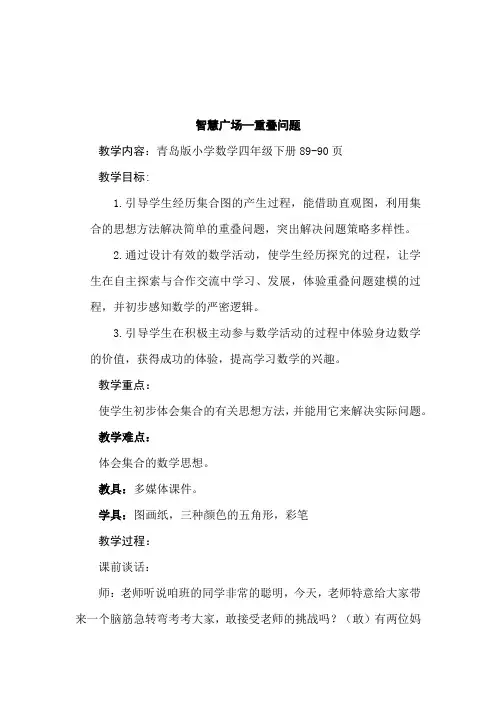 智慧广场—重叠问题

教学内容：青岛版小学数学四年级下册 89-90 页

教学目标：

1.引导学生经历集合图的产生过程，能借助直观图，利用集合的思想方法解决简单的重叠问题，突出解决问题策略多样性。

2.通过设计有效的数学活动，使学生经历探究的过程，让学生在自主探索与合作交流中学习、发展，体验重叠问题建模的过程，并初步感知数学的严密逻辑。

3.引导学生在积极主动参与数学活动的过程中体验身边数学的价值，获得成功的体验，提高学习数学的兴趣。

教学重点：

使学生初步体会集合的有关思想方法，并能用它来解决实际问题。

教学难点：

体会集合的数学思想。

教具：多媒体课件。

学具：图画纸，三种颜色的五角形，彩笔

教学过程：

课前谈话：

师：老师听说咱班的同学非常的聪明，今天，老师特意给大家带来一个脑筋急转弯考考大家，敢接受老师的挑战吗？（敢）有两位妈